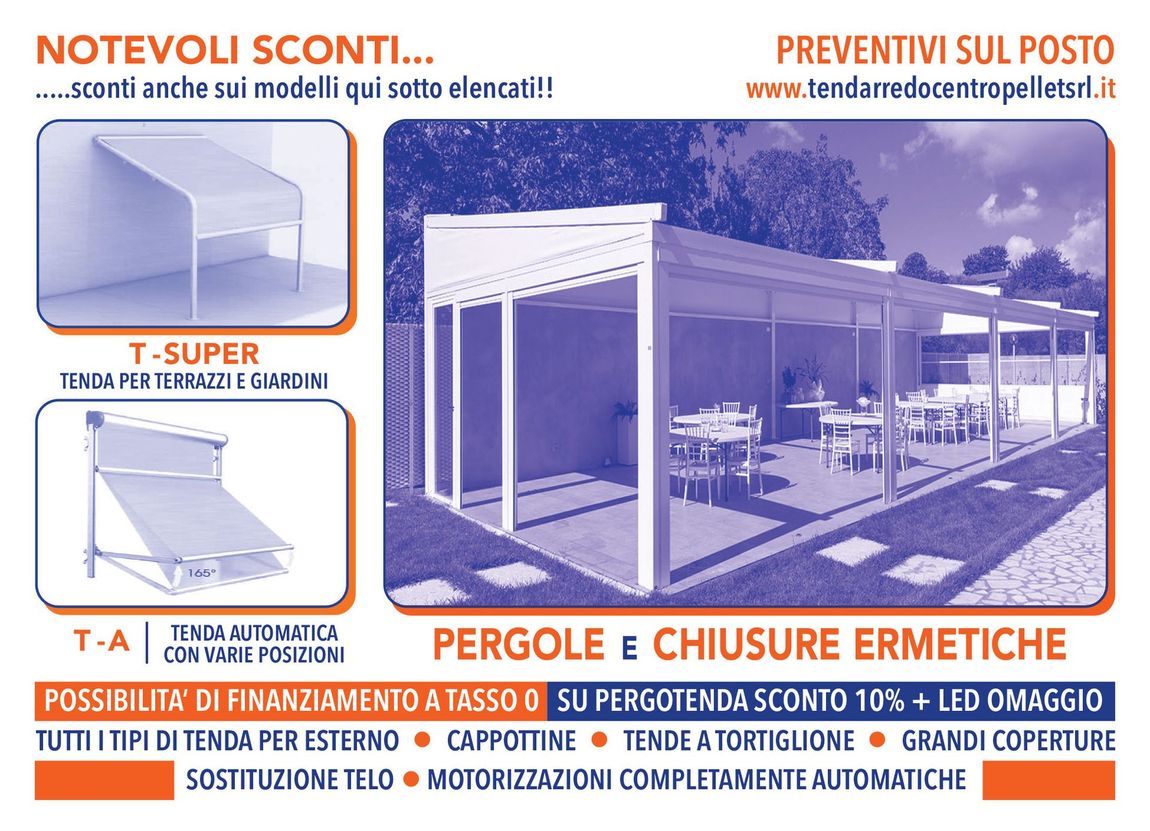 NOTEVOLI SCONTI...
.....sconti anche sui modelli qui sotto elencati!!

PREVENTIVI SUL POSTO
www.tendarredocentropelletsrl.it

T-SUPER
TENDA PER TERRAZZI E GIARDINI

165°

T-A | TENDA AUTOMATICA CON VARIE POSIZIONI

PERGOLE E CHIUSURE ERMETICHE

POSSIBILITA' DI FINANZIAMENTO A TASSO 0 SU PERGOTENDA SCONTO 10% + LED OMAGGIO

TUTTI I TIPI DI TENDA PER ESTERNO • CAPPOTTINE • TENDE A TORTIGLIONE • GRANDI COPERTURE

SOSTITUZIONE TELO • MOTORIZZAZIONI COMPLETAMENTE AUTOMATICHE